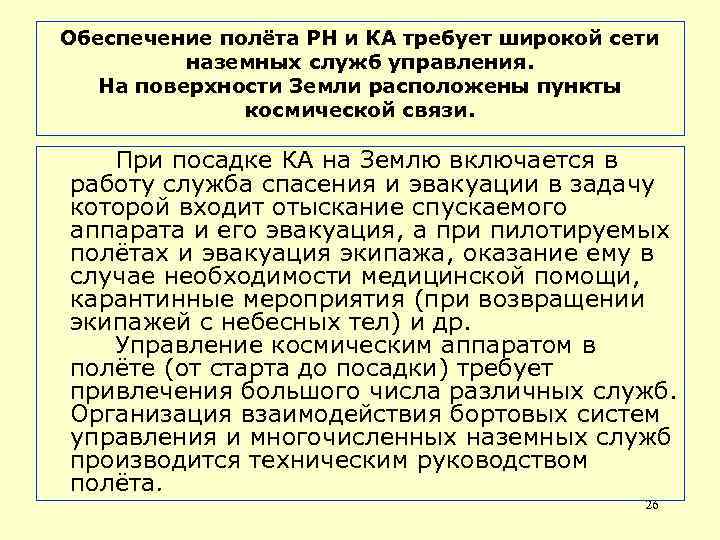 Обеспечение полёта РН и КА требует широкой сети наземных служб управления.
На поверхности Земли расположены пункты космической связи.

При посадке КА на Землю включается в работу служба спасения и эвакуации в задачу которой входит отыскание спускаемого аппарата и его эвакуация, а при пилотируемых полётах и эвакуация экипажа, оказание ему в случае необходимости медицинской помощи, карантинные мероприятия (при возвращении экипажей с небесных тел) и др.

Управление космическим аппаратом в полёте (от старта до посадки) требует привлечения большого числа различных служб. Организация взаимодействия бортовых систем управления и многочисленных наземных служб производится техническим руководством полёта.

26